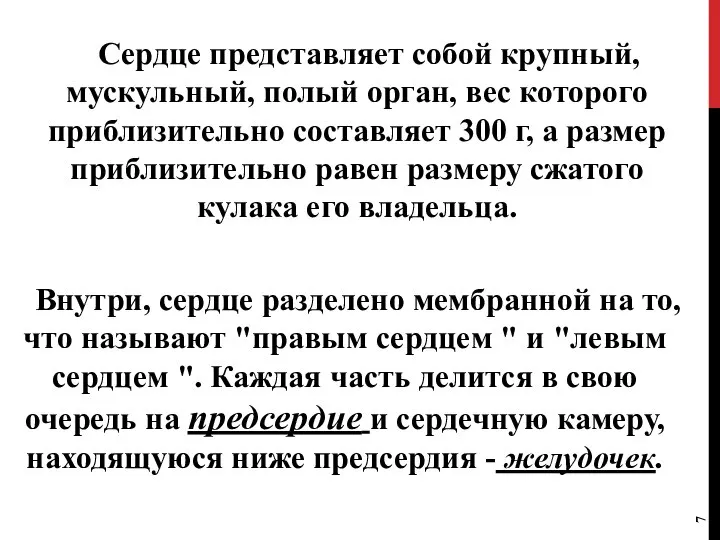 Сердце представляет собой крупный, мускульный, полый орган, вес которого приблизительно составляет 300 г, а размер приблизительно равен размеру сжатого кулака его владельца.

Внутри, сердце разделено мембранной на то, что называют "правым сердцем " и "левым сердцем ". Каждая часть делится в свою очередь на предсердие и сердечную камеру, находящуюся ниже предсердия - желудочек.

7